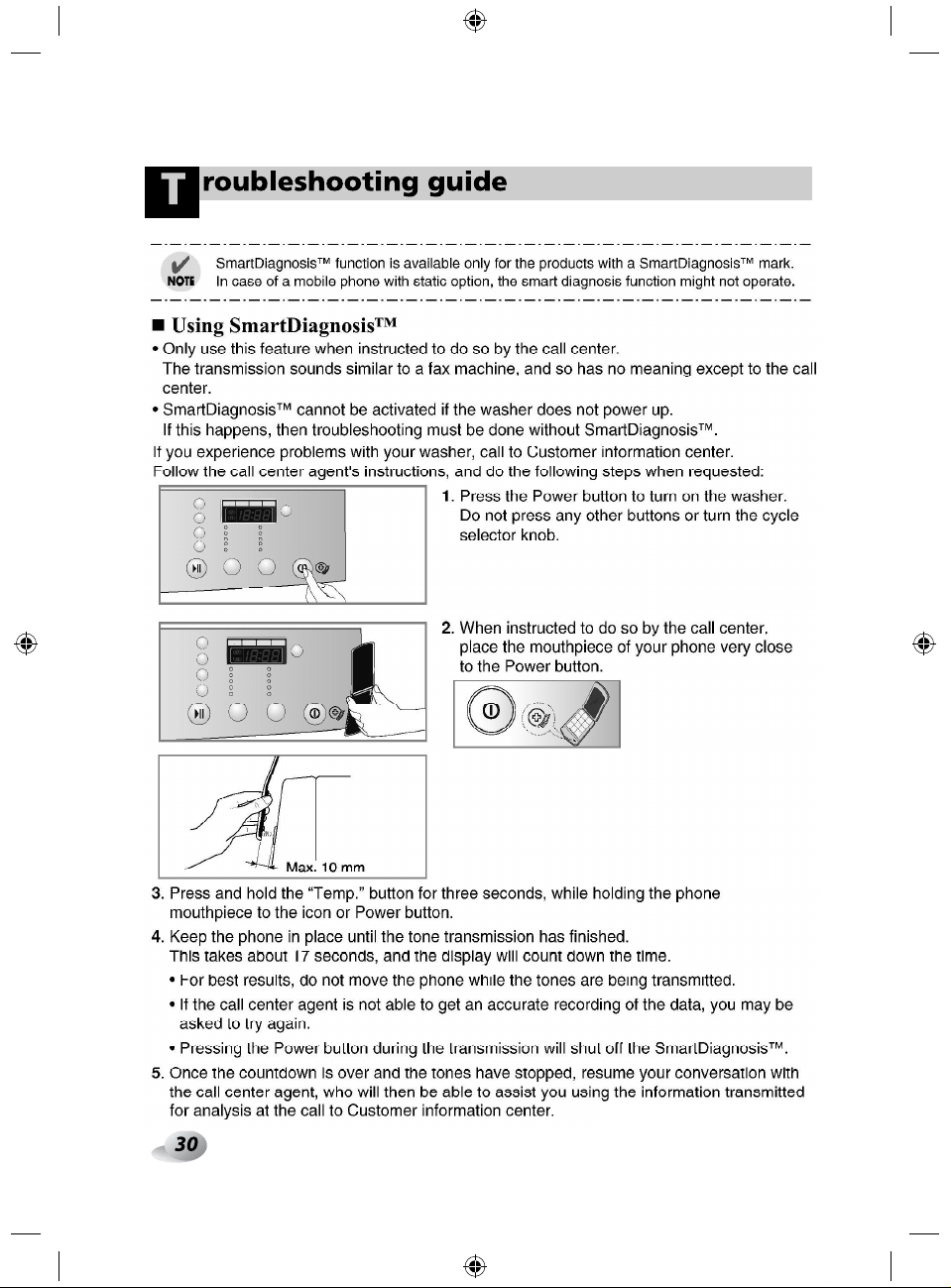 Troubleshooting guide

NOTE
SmartDiagnosis™ function is available only for the products with a SmartDiagnosis™ mark.
In case of a mobile phone with static option, the smart diagnosis function might not operate.

■ Using SmartDiagnosis™

• Only use this feature when instructed to do so by the call center. The transmission sounds similar to a fax machine, and so has no meaning except to the call center.

• SmartDiagnosis™ cannot be activated if the washer does not power up. If this happens, then troubleshooting must be done without SmartDiagnosis™.

If you experience problems with your washer, call to Customer information center.
Follow the call center agent's instructions, and do the following steps when requested:

1. Press the Power button to turn on the washer. Do not press any other buttons or turn the cycle selector knob.

2. When instructed to do so by the call center, place the mouthpiece of your phone very close to the Power button.

Max. 10 mm

3. Press and hold the "Temp." button for three seconds, while holding the phone mouthpiece to the icon or Power button.

4. Keep the phone in place until the tone transmission has finished. This takes about 17 seconds, and the display will count down the time.

• For best results, do not move the phone while the tones are being transmitted.

• If the call center agent is not able to get an accurate recording of the data, you may be asked to try again.

• Pressing the Power button during the transmission will shut off the SmartDiagnosis™.

5. Once the countdown is over and the tones have stopped, resume your conversation with the call center agent, who will then be able to assist you using the information transmitted for analysis at the call to Customer information center.

30